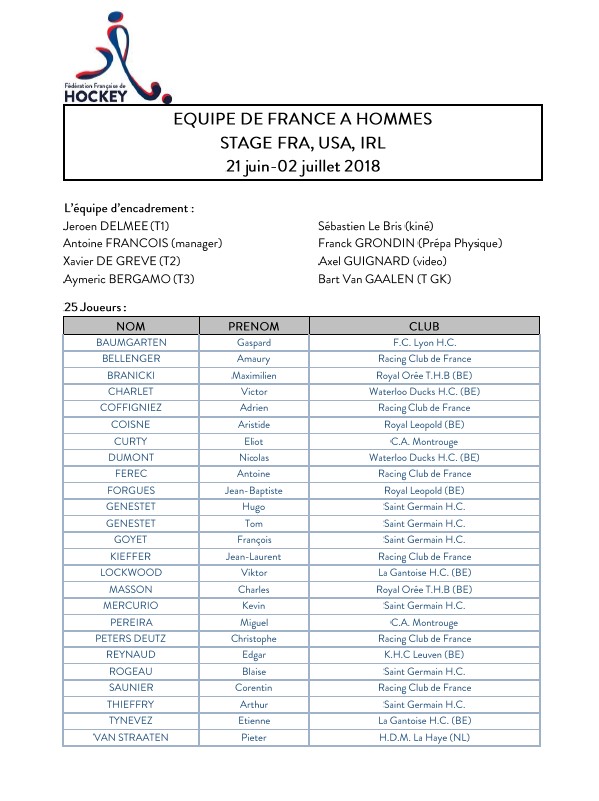 Fédération Française de
HOCKEY

EQUIPE DE FRANCE A HOMMES
STAGE FRA, USA, IRL
21 juin-02 juillet 2018

L'équipe d'encadrement :
Jeroen DELMEE (T1)
Antoine FRANCOIS (manager)
Xavier DE GREVE (T2)
Aymeric BERGAMO (T3)

Sébastien Le Bris (kiné)
Franck GRONDIN (Prépa Physique)
Axel GUIGNARD (video)
Bart Van GAALEN (T GK)

25 Joueurs :

| NOM | PRENOM | CLUB |
|---|---|---|
| BAUMGARTEN | Gaspard | F.C. Lyon H.C. |
| BELLENGER | Amaury | Racing Club de France |
| BRANICKI | Maximilien | Royal Orée T.H.B (BE) |
| CHARLET | Victor | Waterloo Ducks H.C. (BE) |
| COFFIGNIEZ | Adrien | Racing Club de France |
| COISNE | Aristide | Royal Leopold (BE) |
| CURTY | Eliot | C.A. Montrouge |
| DUMONT | Nicolas | Waterloo Ducks H.C. (BE) |
| FEREC | Antoine | Racing Club de France |
| FORGUES | Jean-Baptiste | Royal Leopold (BE) |
| GENESTET | Hugo | Saint Germain H.C. |
| GENESTET | Tom | Saint Germain H.C. |
| GOYET | François | Saint Germain H.C. |
| KIEFFER | Jean-Laurent | Racing Club de France |
| LOCKWOOD | Viktor | La Gantoise H.C. (BE) |
| MASSON | Charles | Royal Orée T.H.B (BE) |
| MERCURIO | Kevin | Saint Germain H.C. |
| PEREIRA | Miguel | C.A. Montrouge |
| PETERS DEUTZ | Christophe | Racing Club de France |
| REYNAUD | Edgar | K.H.C Leuven (BE) |
| ROGEAU | Blaise | Saint Germain H.C. |
| SAUNIER | Corentin | Racing Club de France |
| THIEFFRY | Arthur | Saint Germain H.C. |
| TYNEVEZ | Etienne | La Gantoise H.C. (BE) |
| VAN STRAATEN | Pieter | H.D.M. La Haye (NL) |